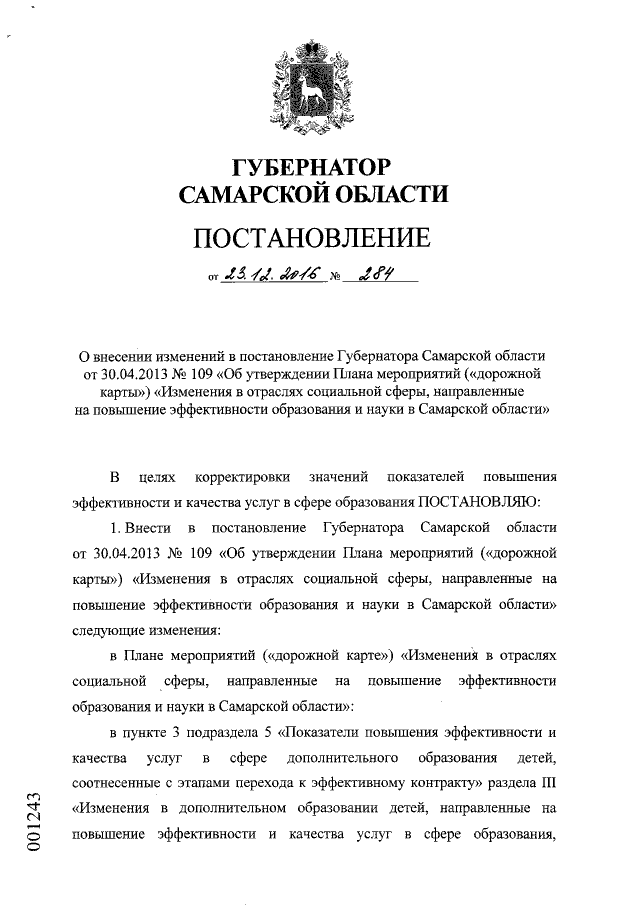 ГУБЕРНАТОР
САМАРСКОЙ ОБЛАСТИ

ПОСТАНОВЛЕНИЕ

от 23.12.2016 № 284

О внесении изменений в постановление Губернатора Самарской области от 30.04.2013 № 109 «Об утверждении Плана мероприятий («дорожной карты») «Изменения в отраслях социальной сферы, направленные на повышение эффективности образования и науки в Самарской области»

В целях корректировки значений показателей повышения эффективности и качества услуг в сфере образования ПОСТАНОВЛЯЮ:

1. Внести в постановление Губернатора Самарской области от 30.04.2013 № 109 «Об утверждении Плана мероприятий («дорожной карты») «Изменения в отраслях социальной сферы, направленные на повышение эффективности образования и науки в Самарской области» следующие изменения:

в Плане мероприятий («дорожной карте») «Изменения в отраслях социальной сферы, направленные на повышение эффективности образования и науки в Самарской области»:

в пункте 3 подраздела 5 «Показатели повышения эффективности и качества услуг в сфере дополнительного образования детей, соотнесенные с этапами перехода к эффективному контракту» раздела III «Изменения в дополнительном образовании детей, направленные на повышение эффективности и качества услуг в сфере образования,

001243